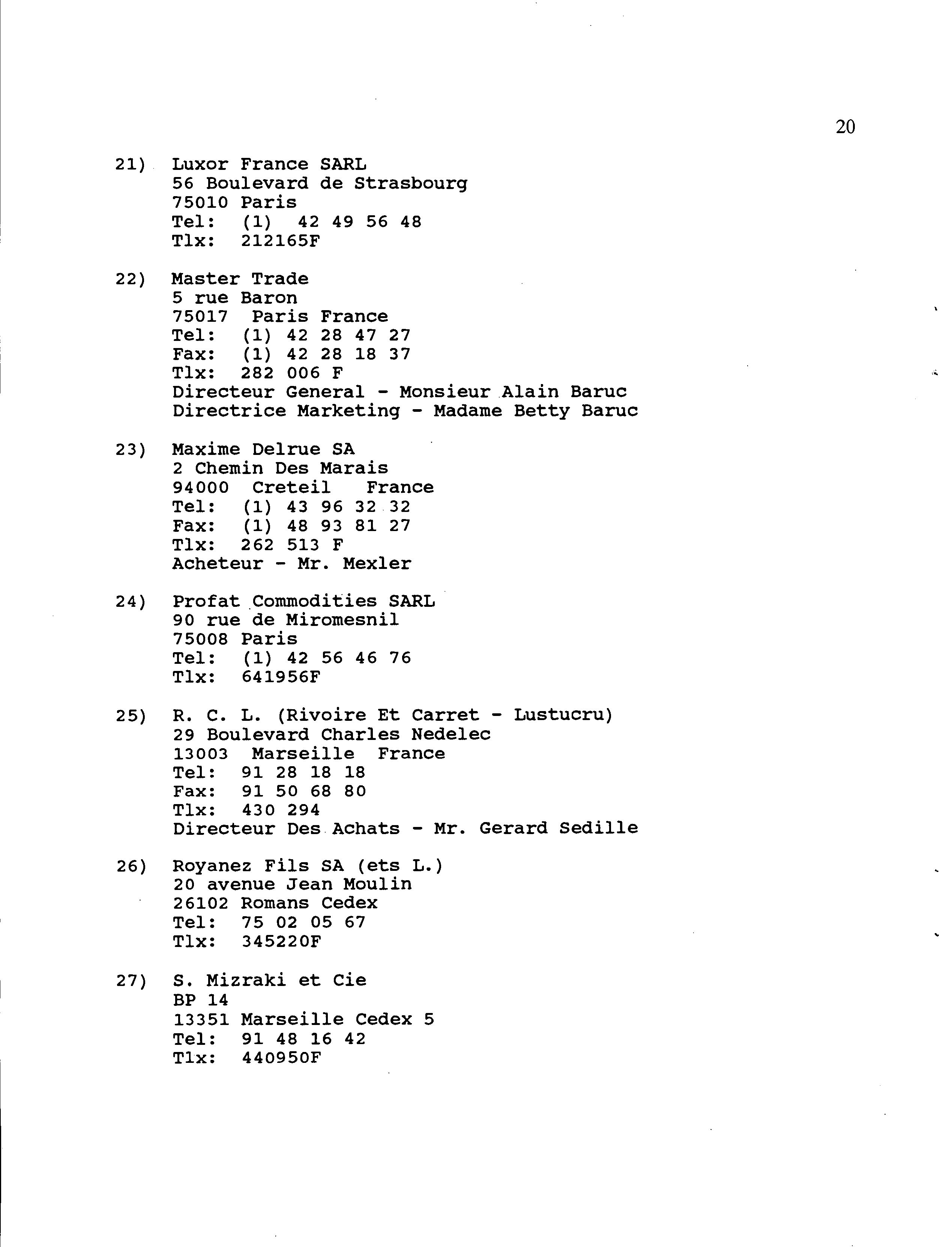 20

21) Luxor France SARL
56 Boulevard de Strasbourg
75010 Paris
Tel: (1) 42 49 56 48
Tlx: 212165F

22) Master Trade
5 rue Baron
75017 Paris France
Tel: (1) 42 28 47 27
Fax: (1) 42 28 18 37
Tlx: 282 006 F
Directeur General - Monsieur Alain Baruc
Directrice Marketing - Madame Betty Baruc

23) Maxime Delrue SA
2 Chemin Des Marais
94000 Creteil France
Tel: (1) 43 96 32 32
Fax: (1) 48 93 81 27
Tlx: 262 513 F
Acheteur - Mr. Mexler

24) Profat Commodities SARL
90 rue de Miromesnil
75008 Paris
Tel: (1) 42 56 46 76
Tlx: 641956F

25) R. C. L. (Rivoire Et Carret - Lustucru)
29 Boulevard Charles Nedelec
13003 Marseille France
Tel: 91 28 18 18
Fax: 91 50 68 80
Tlx: 430 294
Directeur Des Achats - Mr. Gerard Sedille

26) Royanez Fils SA (ets L.)
20 avenue Jean Moulin
26102 Romans Cedex
Tel: 75 02 05 67
Tlx: 345220F

27) S. Mizraki et Cie
BP 14
13351 Marseille Cedex 5
Tel: 91 48 16 42
Tlx: 440950F